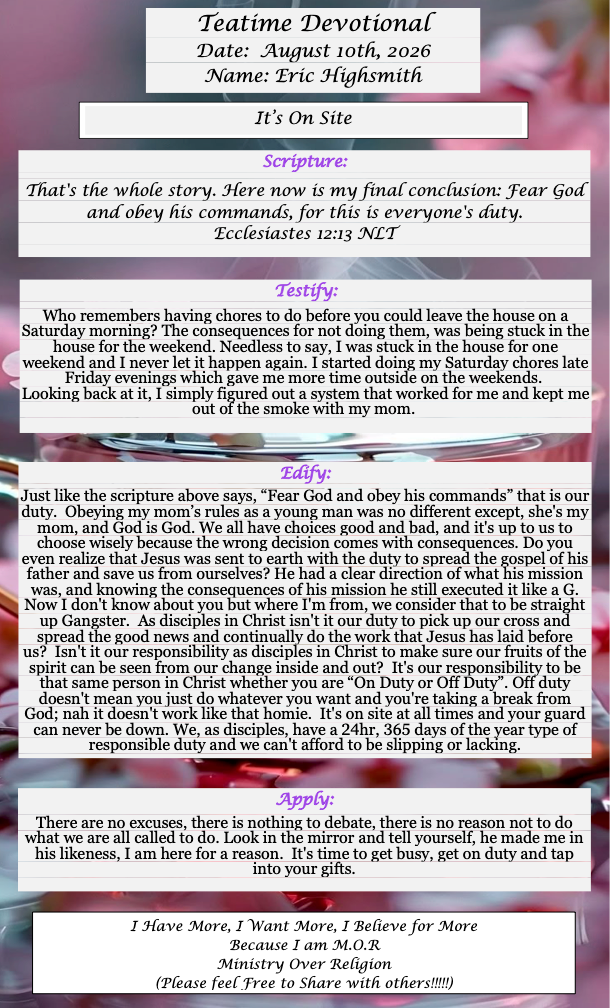 Teatime Devotional
Date: August 10th, 2026
Name: Eric Highsmith

It's On Site

Scripture:

That's the whole story. Here now is my final conclusion: Fear God and obey his commands, for this is everyone's duty.
Ecclesiastes 12:13 NLT

Testify:

Who remembers having chores to do before you could leave the house on a Saturday morning? The consequences for not doing them, was being stuck in the house for the weekend. Needless to say, I was stuck in the house for one weekend and I never let it happen again. I started doing my Saturday chores late Friday evenings which gave me more time outside on the weekends. Looking back at it, I simply figured out a system that worked for me and kept me out of the smoke with my mom.

Edify:

Just like the scripture above says, "Fear God and obey his commands" that is our duty. Obeying my mom's rules as a young man was no different except, she's my mom, and God is God. We all have choices good and bad, and it's up to us to choose wisely because the wrong decision comes with consequences. Do you even realize that Jesus was sent to earth with the duty to spread the gospel of his father and save us from ourselves? He had a clear direction of what his mission was, and knowing the consequences of his mission he still executed it like a G. Now I don't know about you but where I'm from, we consider that to be straight up Gangster. As disciples in Christ isn't it our duty to pick up our cross and spread the good news and continually do the work that Jesus has laid before us? Isn't it our responsibility as disciples in Christ to make sure our fruits of the spirit can be seen from our change inside and out? It's our responsibility to be that same person in Christ whether you are "On Duty or Off Duty". Off duty doesn't mean you just do whatever you want and you're taking a break from God; nah it doesn't work like that homie. It's on site at all times and your guard can never be down. We, as disciples, have a 24hr, 365 days of the year type of responsible duty and we can't afford to be slipping or lacking.

Apply:

There are no excuses, there is nothing to debate, there is no reason not to do what we are all called to do. Look in the mirror and tell yourself, he made me in his likeness, I am here for a reason. It's time to get busy, get on duty and tap into your gifts.

I Have More, I Want More, I Believe for More
Because I am M.O.R
Ministry Over Religion
(Please feel Free to Share with others!!!!!)